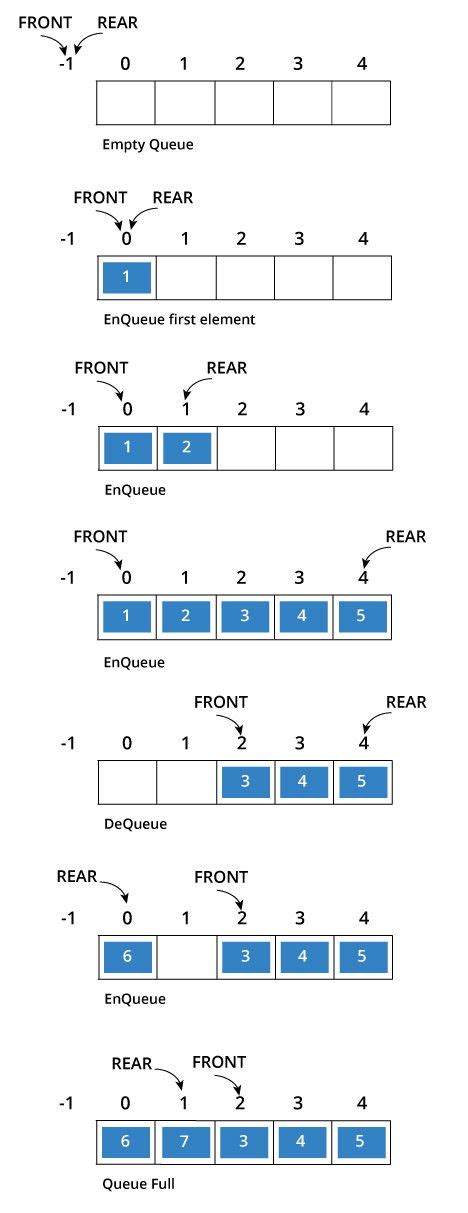 FRONT REAR
-1 0 1 2 3 4

Empty Queue

FRONT REAR
-1 0 1 2 3 4
1

EnQueue first element

FRONT REAR
-1 0 1 2 3 4
1 2

EnQueue

FRONT REAR
-1 0 1 2 3 4
1 2 3 4 5

EnQueue

FRONT REAR
-1 0 1 2 3 4
3 4 5

DeQueue

REAR FRONT
-1 0 1 2 3 4
6 3 4 5

EnQueue

REAR FRONT
-1 0 1 2 3 4
6 7 3 4 5

Queue Full